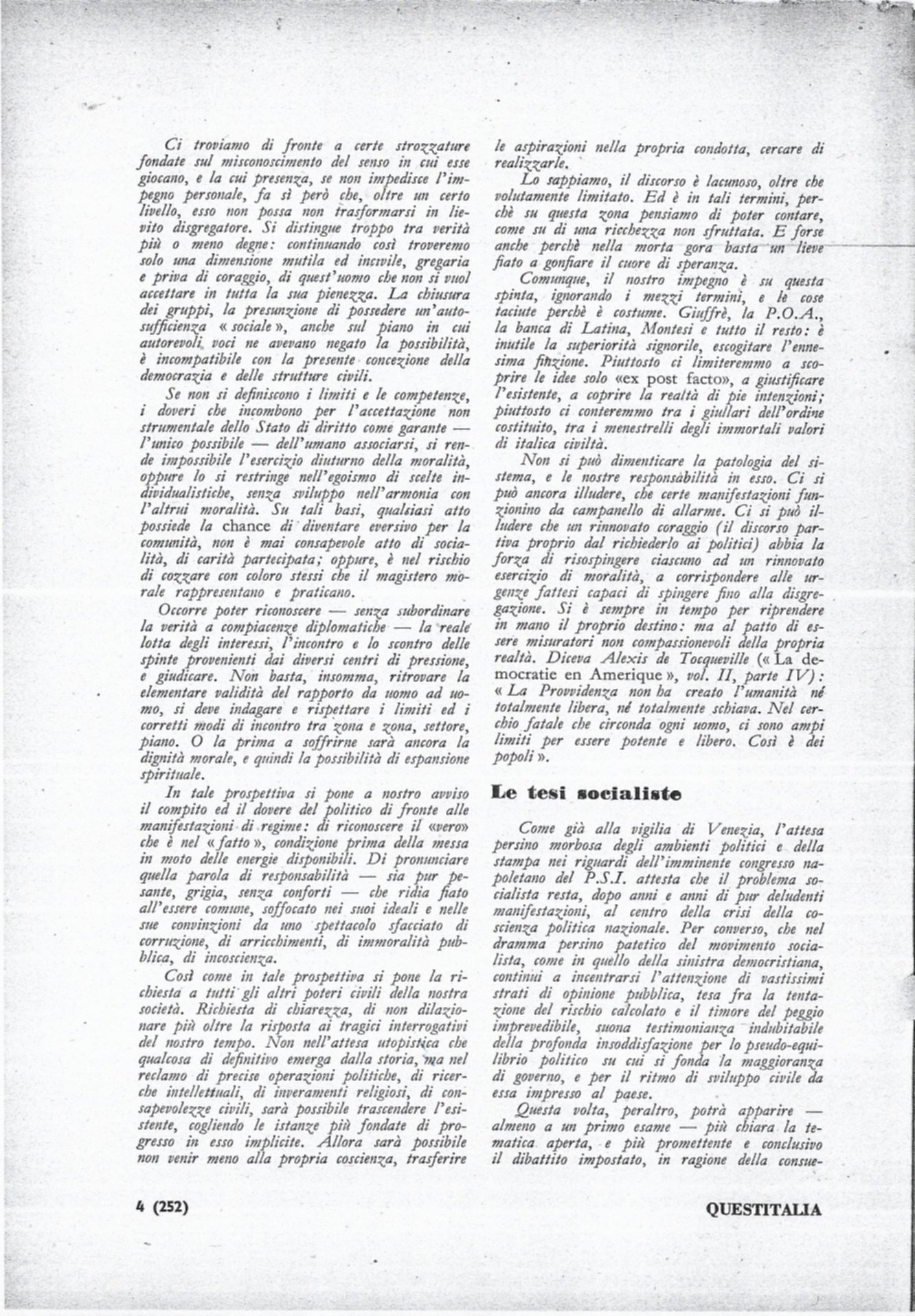 Ci troviamo di fronte a certe strozzature fondate sul misconoscimento del senso in cui esse giocano, e la cui presenza, se non impedisce l'impegno personale, fa sì però che, oltre un certo livello, esso non possa non trasformarsi in lievito disgregatore. Si distingue troppo tra verità più o meno degne: continuando così troveremo solo una dimensione mutila ed incivile, gregaria e priva di coraggio, di quest'uomo che non si vuol accettare in tutta la sua pienezza. La chiusura dei gruppi, la presunzione di possedere un'autosufficienza « sociale », anche sul piano in cui autorevoli voci ne avevano negato la possibilità, è incompatibile con la presente concezione della democrazia e delle strutture civili.

Se non si definiscono i limiti e le competenze, i doveri che incombono per l'accettazione non strumentale dello Stato di diritto come garante — l'unico possibile — dell'umano associarsi, si rende impossibile l'esercizio diuturno della moralità, oppure lo si restringe nell'egoismo di scelte individualistiche, senza sviluppo nell'armonia con l'altrui moralità. Su tali basi, qualsiasi atto possiede la chance di diventare eversivo per la comunità, non è mai consapevole atto di socialità, di carità partecipata; oppure, è nel rischio di cozzare con coloro stessi che il magistero morale rappresentano e praticano.

Occorre poter riconoscere — senza subordinare la verità a compiacenze diplomatiche — la reale lotta degli interessi, l'incontro e lo scontro delle spinte provenienti dai diversi centri di pressione, e giudicare. Non basta, insomma, ritrovare la elementare validità del rapporto da uomo ad uomo, si deve indagare e rispettare i limiti ed i corretti modi di incontro tra zona e zona, settore, piano. O la prima a soffrirne sarà ancora la dignità morale, e quindi la possibilità di espansione spirituale.

In tale prospettiva si pone a nostro avviso il compito ed il dovere del politico di fronte alle manifestazioni di regime: di riconoscere il «vero» che è nel « fatto », condizione prima della messa in moto delle energie disponibili. Di pronunciare quella parola di responsabilità — sia pur pesante, grigia, senza conforti — che ridia fiato all'essere comune, soffocato nei suoi ideali e nelle sue convinzioni da uno spettacolo sfacciato di corruzione, di arricchimenti, di immoralità pubblica, di incoscienza.

Così come in tale prospettiva si pone la richiesta a tutti gli altri poteri civili della nostra società. Richiesta di chiarezza, di non dilazionare più oltre la risposta ai tragici interrogativi del nostro tempo. Non nell'attesa utopistica che qualcosa di definitivo emerga dalla storia, ma nel reclamo di precise operazioni politiche, di ricerche intellettuali, di inveramenti religiosi, di consapevolezze civili, sarà possibile trascendere l'esistente, cogliendo le istanze più fondate di progresso in esso implicite. Allora sarà possibile non venir meno alla propria coscienza, trasferire le aspirazioni nella propria condotta, cercare di realizzarle.

Lo sappiamo, il discorso è lacunoso, oltre che volutamente limitato. Ed è in tali termini, perchè su questa zona pensiamo di poter contare, come su di una ricchezza non sfruttata. E forse anche perchè nella morta gora basta un lieve fiato a gonfiare il cuore di speranza.

Comunque, il nostro impegno è su questa spinta, ignorando i mezzi termini, e le cose taciute perchè è costume. Giuffrè, la P.O.A., la banca di Latina, Montesi e tutto il resto: è inutile la superiorità signorile, escogitare l'ennesima finzione. Piuttosto ci limiteremmo a scoprire le idee solo «ex post facto», a giustificare l'esistente, a coprire la realtà di pie intenzioni; piuttosto ci conteremmo tra i giullari dell'ordine costituito, tra i menestrelli degli immortali valori di italica civiltà.

Non si può dimenticare la patologia del sistema, e le nostre responsabilità in esso. Ci si può ancora illudere, che certe manifestazioni funzionino da campanello di allarme. Ci si può illudere che un rinnovato coraggio (il discorso partiva proprio dal richiederlo ai politici) abbia la forza di risospingere ciascuno ad un rinnovato esercizio di moralità, a corrispondere alle urgenze fattesi capaci di spingere fino alla disgregazione. Si è sempre in tempo per riprendere in mano il proprio destino: ma al patto di essere misuratori non compassionevoli della propria realtà. Diceva Alexis de Tocqueville (« La democratie en Amerique », vol. II, parte IV): « La Provvidenza non ha creato l'umanità nè totalmente libera, nè totalmente schiava. Nel cerchio fatale che circonda ogni uomo, ci sono ampi limiti per essere potente e libero. Così è dei popoli ».

Le tesi socialiste

Come già alla vigilia di Venezia, l'attesa persino morbosa degli ambienti politici e della stampa nei riguardi dell'imminente congresso napoletano del P.S.I. attesta che il problema socialista resta, dopo anni e anni di pur deludenti manifestazioni, al centro della crisi della coscienza politica nazionale. Per converso, che nel dramma persino patetico del movimento socialista, come in quello della sinistra democristiana, continui a incentrarsi l'attenzione di vastissimi strati di opinione pubblica, tesa fra la tentazione del rischio calcolato e il timore del peggio imprevedibile, suona testimonianza indubitabile della profonda insoddisfazione per lo pseudo-equilibrio politico su cui si fonda la maggioranza di governo, e per il ritmo di sviluppo civile da essa impresso al paese.

Questa volta, peraltro, potrà apparire — almeno a un primo esame — più chiara la tematica aperta, e più promettente e conclusivo il dibattito impostato, in ragione della consue-

4 (252)

QUESTITALIA